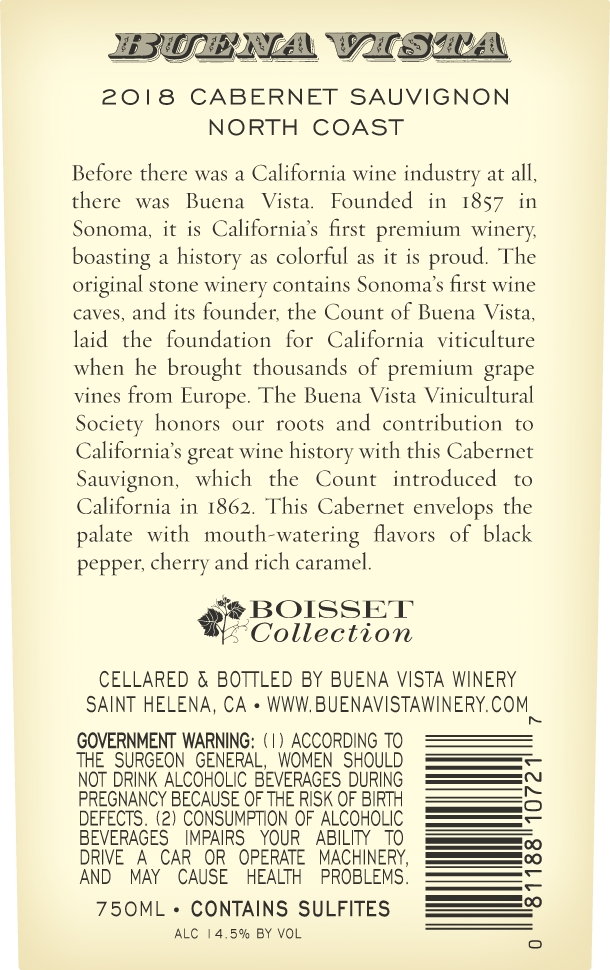 BUENA VISTA

2018 CABERNET SAUVIGNON
NORTH COAST

Before there was a California wine industry at all, there was Buena Vista. Founded in 1857 in Sonoma, it is California's first premium winery, boasting a history as colorful as it is proud. The original stone winery contains Sonoma's first wine caves, and its founder, the Count of Buena Vista, laid the foundation for California viticulture when he brought thousands of premium grape vines from Europe. The Buena Vista Vinicultural Society honors our roots and contribution to California's great wine history with this Cabernet Sauvignon, which the Count introduced to California in 1862. This Cabernet envelops the palate with mouth-watering flavors of black pepper, cherry and rich caramel.

BOISSET
Collection

CELLARED & BOTTLED BY BUENA VISTA WINERY
SAINT HELENA, CA • WWW.BUENAVISTAWINERY.COM

GOVERNMENT WARNING: (1) ACCORDING TO THE SURGEON GENERAL, WOMEN SHOULD NOT DRINK ALCOHOLIC BEVERAGES DURING PREGNANCY BECAUSE OF THE RISK OF BIRTH DEFECTS. (2) CONSUMPTION OF ALCOHOLIC BEVERAGES IMPAIRS YOUR ABILITY TO DRIVE A CAR OR OPERATE MACHINERY, AND MAY CAUSE HEALTH PROBLEMS.

750ML • CONTAINS SULFITES
ALC 14.5% BY VOL

0 81188 10721 7